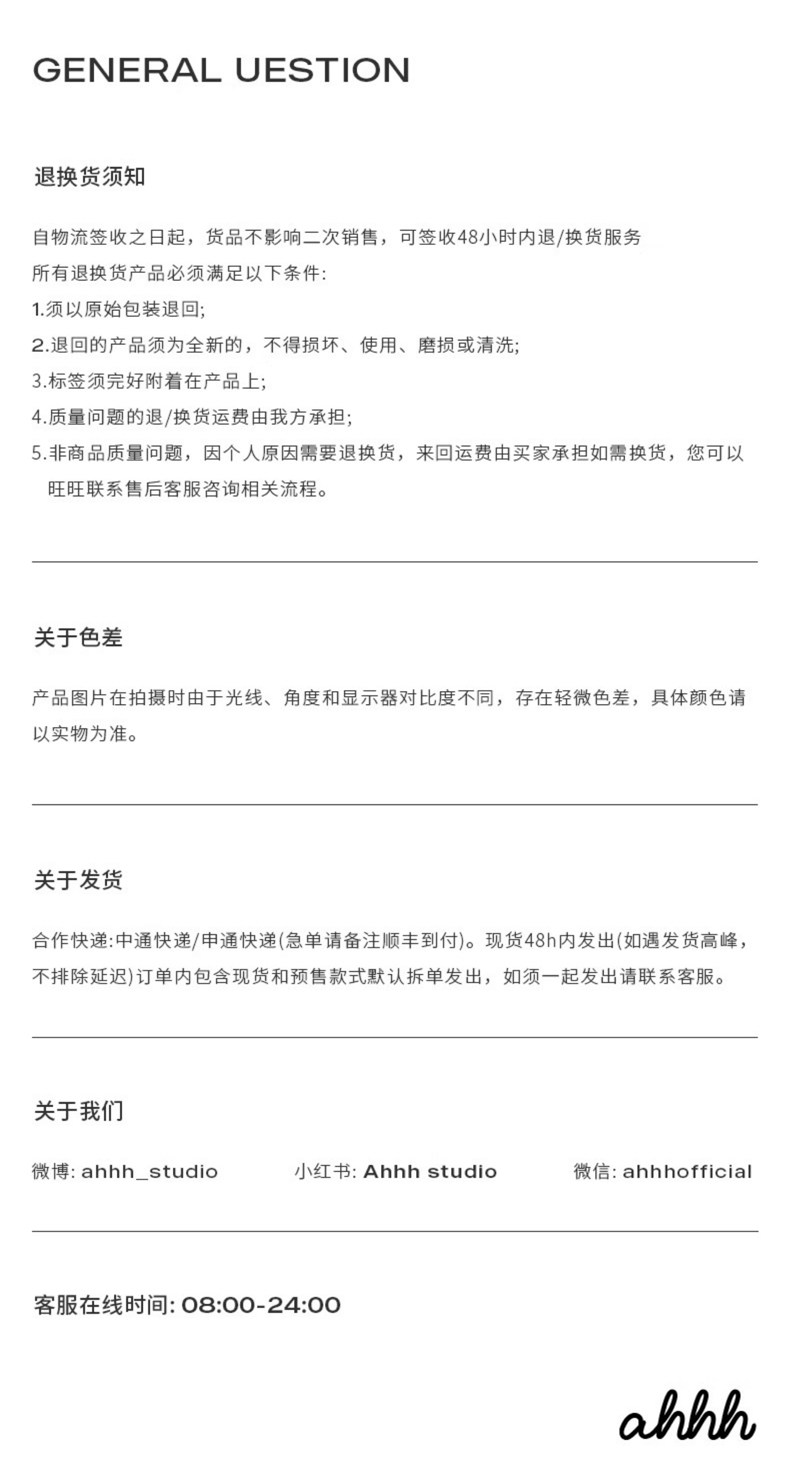 GENERAL UESTION

退换货须知

自物流签收之日起，货品不影响二次销售，可签收48小时内退/换货服务
所有退换货产品必须满足以下条件:
1.须以原始包装退回;
2.退回的产品须为全新的，不得损坏、使用、磨损或清洗;
3.标签须完好附着在产品上;
4.质量问题的退/换货运费由我方承担;
5.非商品质量问题，因个人原因需要退换货，来回运费由买家承担如需换货，您可以旺旺联系售后客服咨询相关流程。

关于色差

产品图片在拍摄时由于光线、角度和显示器对比度不同，存在轻微色差，具体颜色请以实物为准。

关于发货

合作快递:中通快递/申通快递(急单请备注顺丰到付)。现货48h内发出(如遇发货高峰，不排除延迟)订单内包含现货和预售款式默认拆单发出，如须一起发出请联系客服。

关于我们

微博: ahhh_studio 小红书: Ahhh studio 微信: ahhhofficial

客服在线时间: 08:00-24:00

ahhh